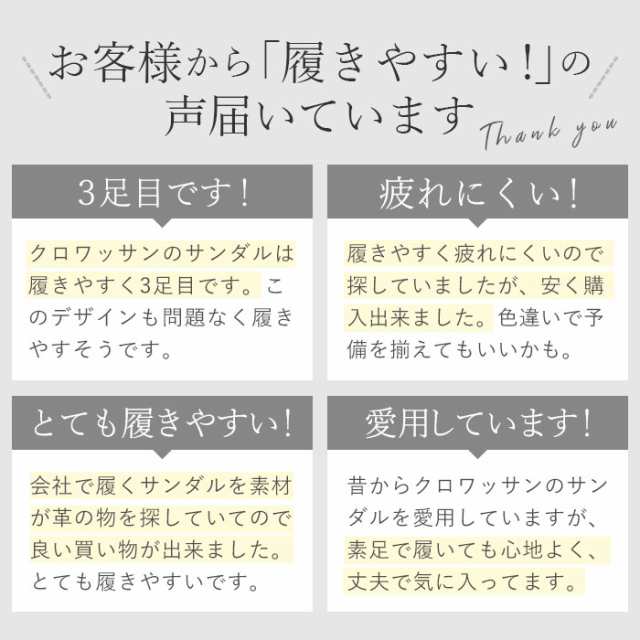 お客様から「履きやすい！」の声届いています

Thank you

3足目です！

クロワッサンのサンダルは履きやすく3足目です。このデザインも問題なく履きやすそうです。

疲れにくい！

履きやすく疲れにくいので探していましたが、安く購入出来ました。色違いで予備を揃えてもいいかも。

とても履きやすい！

会社で履くサンダルを素材が革の物を探していてので良い買い物が出来ました。とても履きやすいです。

愛用しています！

昔からクロワッサンのサンダルを愛用していますが、素足で履いても心地よく、丈夫で気に入ってます。